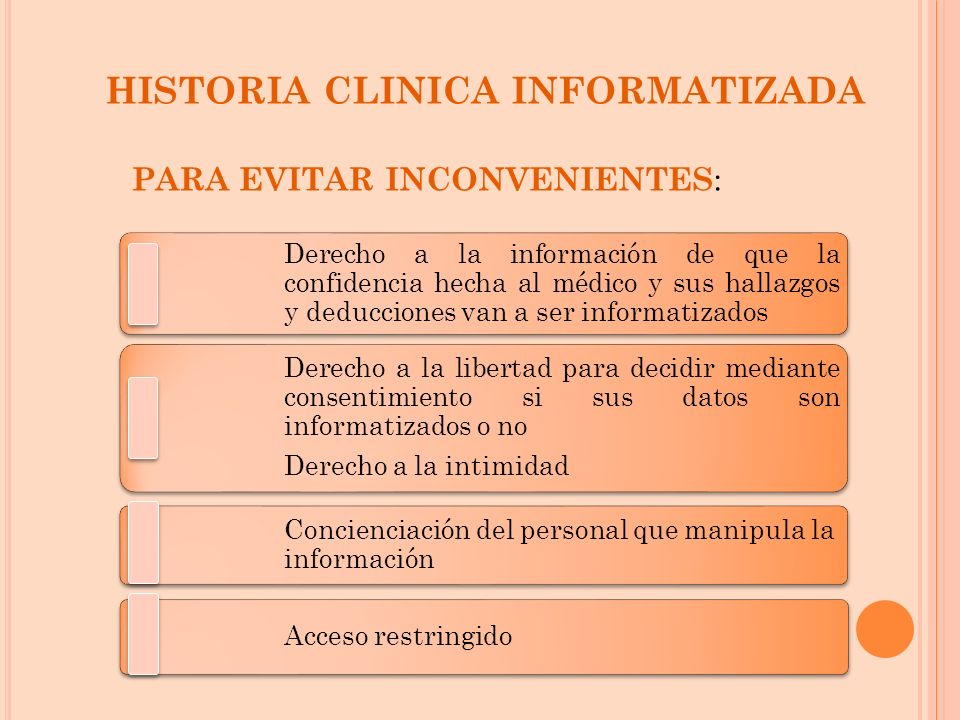 HISTORIA CLINICA INFORMATIZADA

PARA EVITAR INCONVENIENTES:

Derecho a la información de que la confidencia hecha al médico y sus hallazgos y deducciones van a ser informatizados

Derecho a la libertad para decidir mediante consentimiento si sus datos son informatizados o no

Derecho a la intimidad

Concienciación del personal que manipula la información

Acceso restringido